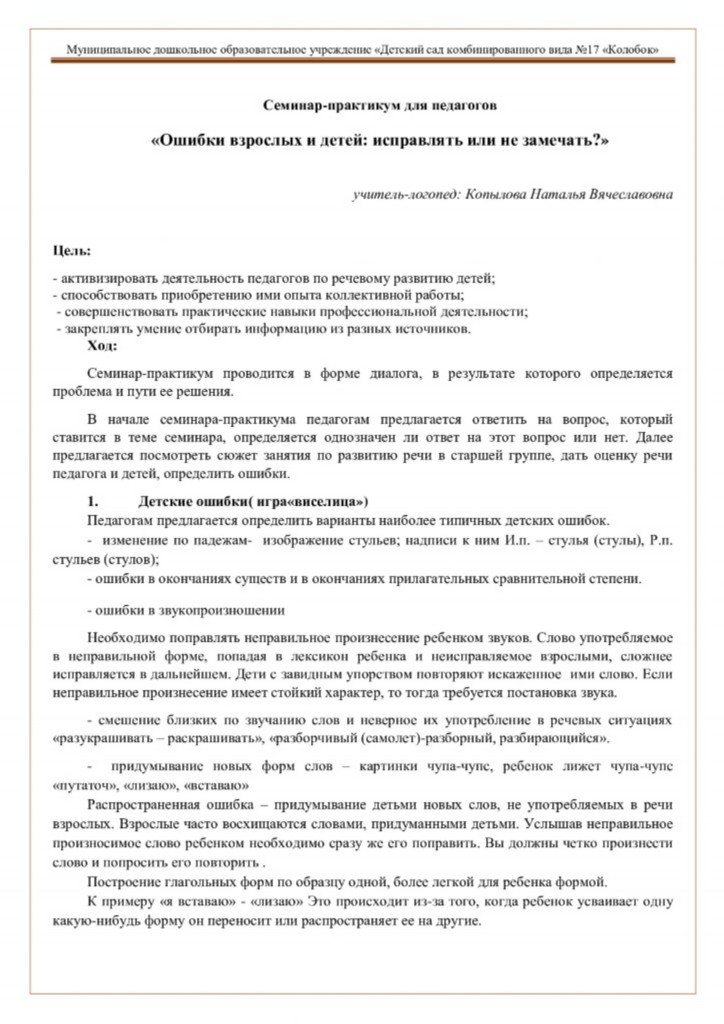 Муниципальное дошкольное образовательное учреждение «Детский сад комбинированного вида №17 «Колобок»

Семинар-практикум для педагогов

«Ошибки взрослых и детей: исправлять или не замечать?»

учитель-логопед: Копылова Наталья Вячеславовна

Цель:

- активизировать деятельность педагогов по речевому развитию детей;
- способствовать приобретению ими опыта коллективной работы;
- совершенствовать практические навыки профессиональной деятельности;
- закреплять умение отбирать информацию из разных источников.

Ход:

Семинар-практикум проводится в форме диалога, в результате которого определяется проблема и пути ее решения.

В начале семинара-практикума педагогам предлагается ответить на вопрос, который ставится в теме семинара, определяется однозначен ли ответ на этот вопрос или нет. Далее предлагается посмотреть сюжет занятия по развитию речи в старшей группе, дать оценку речи педагога и детей, определить ошибки.

1. Детские ошибки( игра«виселица»)

Педагогам предлагается определить варианты наиболее типичных детских ошибок.

- изменение по падежам- изображение стульев; надписи к ним И.п. – стулья (стулы), Р.п. стульев (стулов);

- ошибки в окончаниях существ и в окончаниях прилагательных сравнительной степени.

- ошибки в звукопроизношении

Необходимо поправлять неправильное произнесение ребенком звуков. Слово употребляемое в неправильной форме, попадая в лексикон ребенка и неисправляемое взрослыми, сложнее исправляется в дальнейшем. Дети с завидным упорством повторяют искаженное ими слово. Если неправильное произнесение имеет стойкий характер, то тогда требуется постановка звука.

- смешение близких по звучанию слов и неверное их употребление в речевых ситуациях «разукрашивать – раскрашивать», «разборчивый (самолет)-разборный, разбирающийся».

- придумывание новых форм слов – картинки чупа-чупс, ребенок лижет чупа-чупс «путаточ», «лизаю», «вставаю»

Распространенная ошибка – придумывание детьми новых слов, не употребляемых в речи взрослых. Взрослые часто восхищаются словами, придуманными детьми. Услышав неправильное произносимое слово ребенком необходимо сразу же его поправить. Вы должны четко произнести слово и попросить его повторить .

Построение глагольных форм по образцу одной, более легкой для ребенка формой.

К примеру «я вставаю» - «лизаю» Это происходит из-за того, когда ребенок усваивает одну какую-нибудь форму он переносит или распространяет ее на другие.